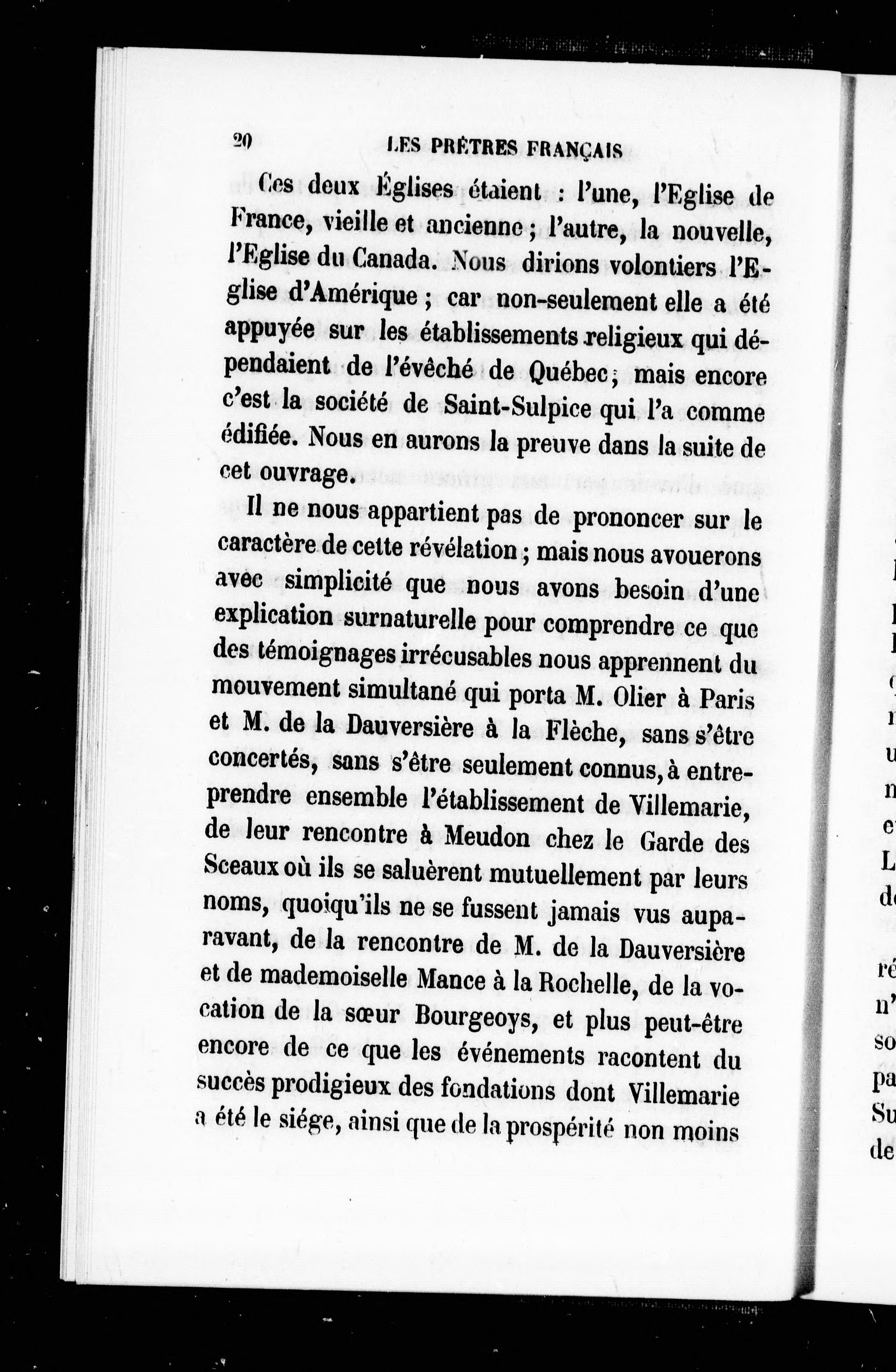 20 LES PRÊTRES FRANÇAIS

Ces deux Églises étaient : l'une, l'Eglise de France, vieille et ancienne ; l'autre, la nouvelle, l'Eglise du Canada. Nous dirions volontiers l'Eglise d'Amérique ; car non-seulement elle a été appuyée sur les établissements religieux qui dépendaient de l'évêché de Québec ; mais encore c'est la société de Saint-Sulpice qui l'a comme édifiée. Nous en aurons la preuve dans la suite de cet ouvrage.

Il ne nous appartient pas de prononcer sur le caractère de cette révélation ; mais nous avouerons avec simplicité que nous avons besoin d'une explication surnaturelle pour comprendre ce que des témoignages irrécusables nous apprennent du mouvement simultané qui porta M. Olier à Paris et M. de la Dauversière à la Flèche, sans s'être concertés, sans s'être seulement connus, à entreprendre ensemble l'établissement de Villemarie, de leur rencontre à Meudon chez le Garde des Sceaux où ils se saluèrent mutuellement par leurs noms, quoiqu'ils ne se fussent jamais vus auparavant, de la rencontre de M. de la Dauversière et de mademoiselle Mance à la Rochelle, de la vocation de la sœur Bourgeoys, et plus peut-être encore de ce que les événements racontent du succès prodigieux des fondations dont Villemarie a été le siége, ainsi que de la prospérité non moins